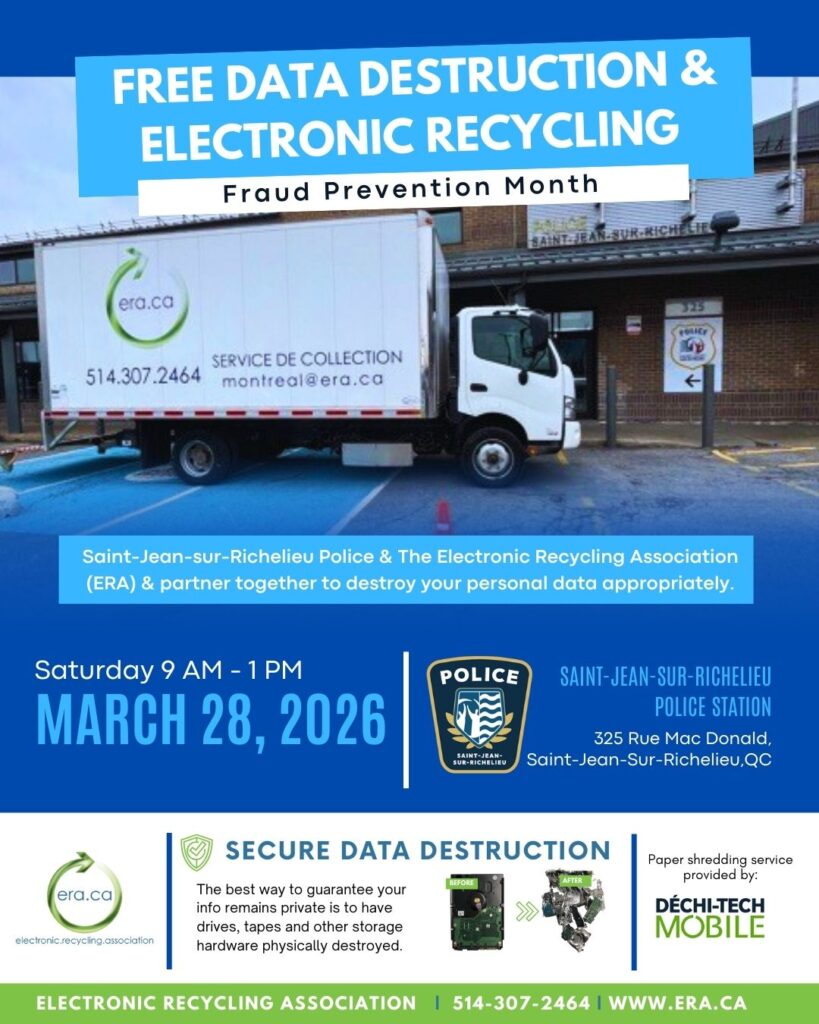 FREE DATA DESTRUCTION & ELECTRONIC RECYCLING

Fraud Prevention Month

era.ca

514.307.2464 SERVICE DE COLLECTION montreal@era.ca

POLICE SAINT-JEAN-SUR-RICHELIEU

325

POLICE

Saint-Jean-sur-Richelieu Police & The Electronic Recycling Association (ERA) & partner together to destroy your personal data appropriately.

Saturday 9 AM - 1 PM

MARCH 28, 2026

POLICE SAINT-JEAN-SUR-RICHELIEU

SAINT-JEAN-SUR-RICHELIEU POLICE STATION

325 Rue Mac Donald, Saint-Jean-Sur-Richelieu,QC

era.ca

electronic.recycling.association

SECURE DATA DESTRUCTION

The best way to guarantee your info remains private is to have drives, tapes and other storage hardware physically destroyed.

BEFORE

AFTER

Paper shredding service provided by:

DÉCHI-TECH MOBILE

ELECTRONIC RECYCLING ASSOCIATION | 514-307-2464 | WWW.ERA.CA